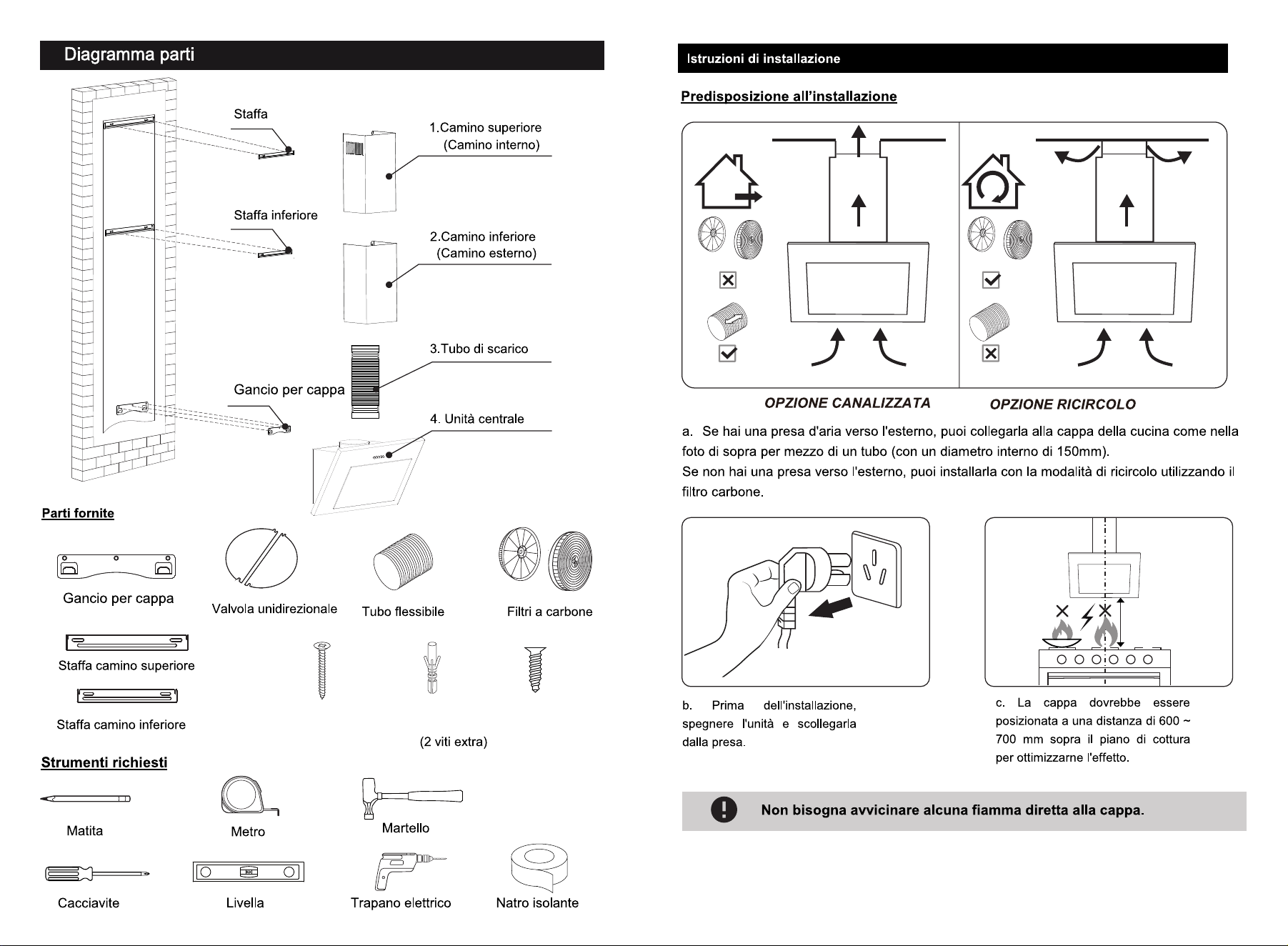 Diagramma parti

Staffa

1.Camino superiore (Camino interno)

Staffa inferiore

2.Camino inferiore (Camino esterno)

3.Tubo di scarico

Gancio per cappa

4. Unità centrale

Parti fornite

Gancio per cappa

Valvola unidirezionale

Tubo flessibile

Filtri a carbone

Staffa camino superiore

Staffa camino inferiore

(2 viti extra)

Strumenti richiesti

Matita

Metro

Martello

Cacciavite

Livella

Trapano elettrico

Natro isolante

Istruzioni di installazione

Predisposizione all'installazione

OPZIONE CANALIZZATA

OPZIONE RICIRCOLO

a. Se hai una presa d'aria verso l'esterno, puoi collegarla alla cappa della cucina come nella foto di sopra per mezzo di un tubo (con un diametro interno di 150mm).
Se non hai una presa verso l'esterno, puoi installarla con la modalità di ricircolo utilizzando il filtro carbone.

b. Prima dell'installazione, spegnere l'unità e scollegarla dalla presa.

c. La cappa dovrebbe essere posizionata a una distanza di 600 ~ 700 mm sopra il piano di cottura per ottimizzarne l'effetto.

Non bisogna avvicinare alcuna fiamma diretta alla cappa.